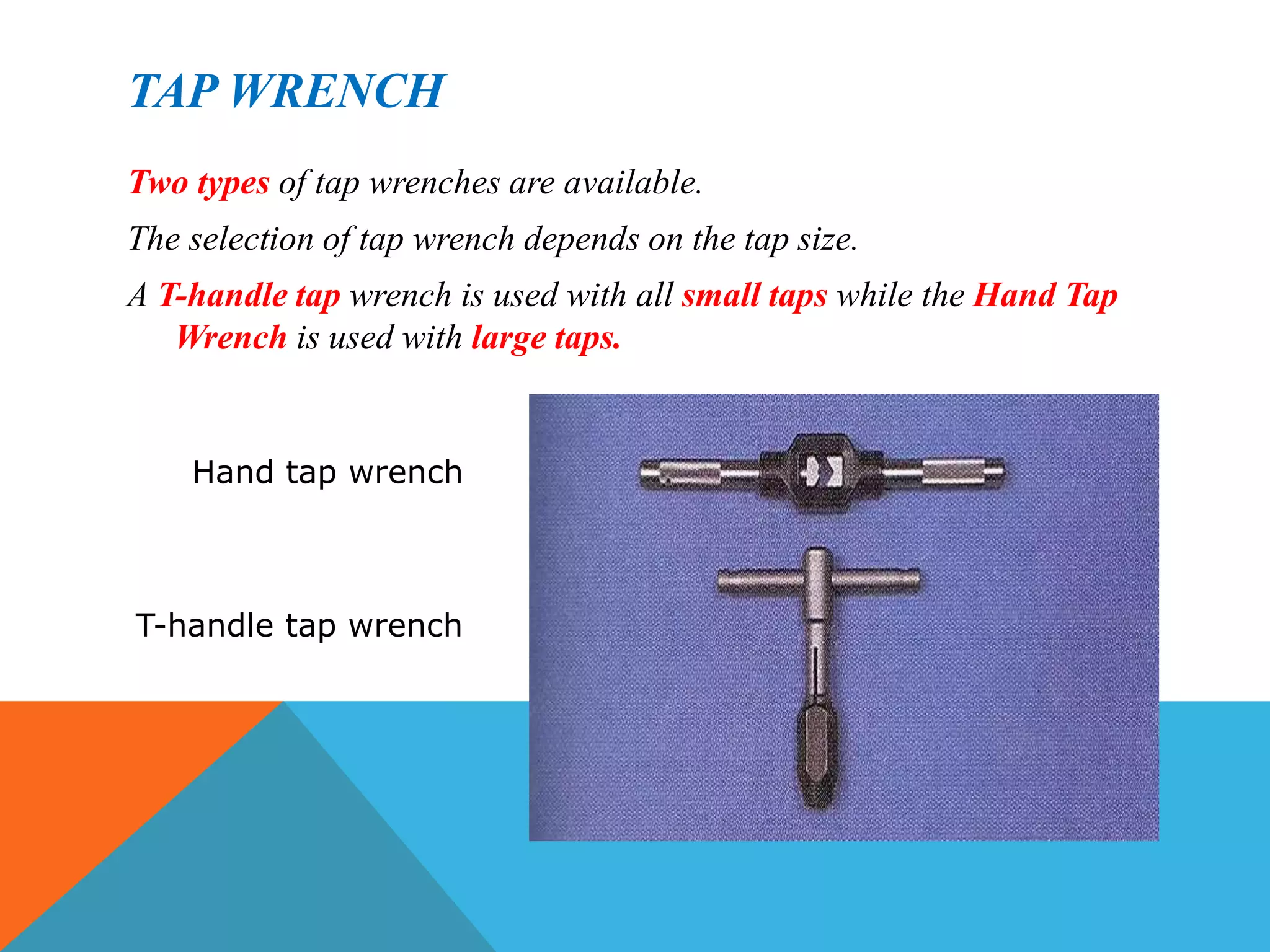 TAP WRENCH

Two types of tap wrenches are available.

The selection of tap wrench depends on the tap size.

A T-handle tap wrench is used with all small taps while the Hand Tap Wrench is used with large taps.

Hand tap wrench

T-handle tap wrench